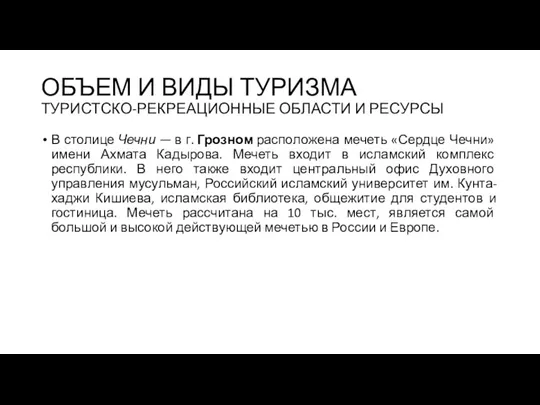 ОБЪЕМ И ВИДЫ ТУРИЗМА
ТУРИСТСКО-РЕКРЕАЦИОННЫЕ ОБЛАСТИ И РЕСУРСЫ

• В столице Чечни — в г. Грозном расположена мечеть «Сердце Чечни» имени Ахмата Кадырова. Мечеть входит в исламский комплекс республики. В него также входит центральный офис Духовного управления мусульман, Российский исламский университет им. Кунта-хаджи Кишиева, исламская библиотека, общежитие для студентов и гостиница. Мечеть рассчитана на 10 тыс. мест, является самой большой и высокой действующей мечетью в России и Европе.